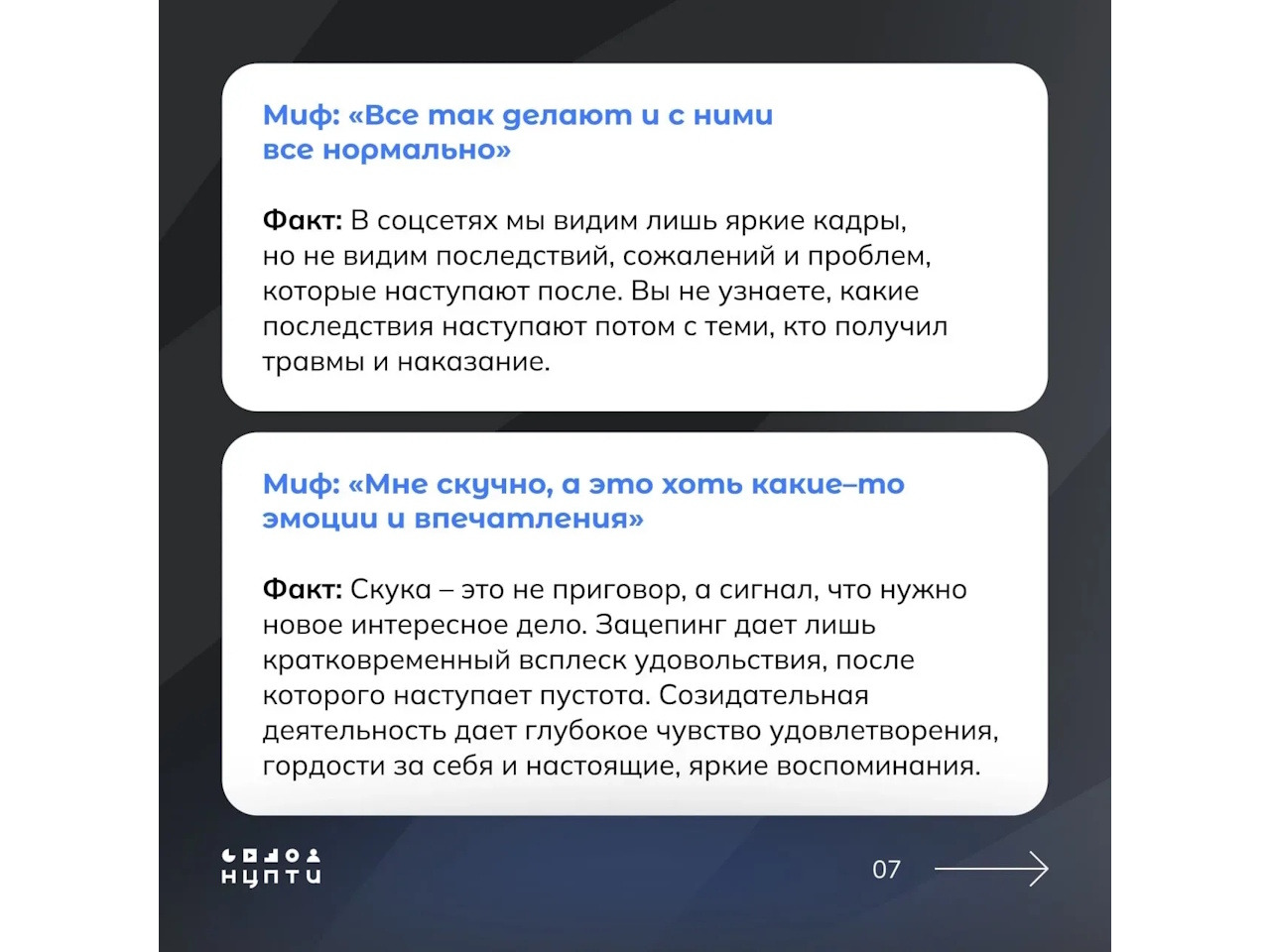 Миф: «Все так делают и с ними все нормально»

Факт: В соцсетях мы видим лишь яркие кадры, но не видим последствий, сожалений и проблем, которые наступают после. Вы не узнаете, какие последствия наступают потом с теми, кто получил травмы и наказание.

Миф: «Мне скучно, а это хоть какие–то эмоции и впечатления»

Факт: Скука – это не приговор, а сигнал, что нужно новое интересное дело. Зацепинг дает лишь кратковременный всплеск удовольствия, после которого наступает пустота. Созидательная деятельность дает глубокое чувство удовлетворения, гордости за себя и настоящие, яркие воспоминания.

НЦПТИ

07